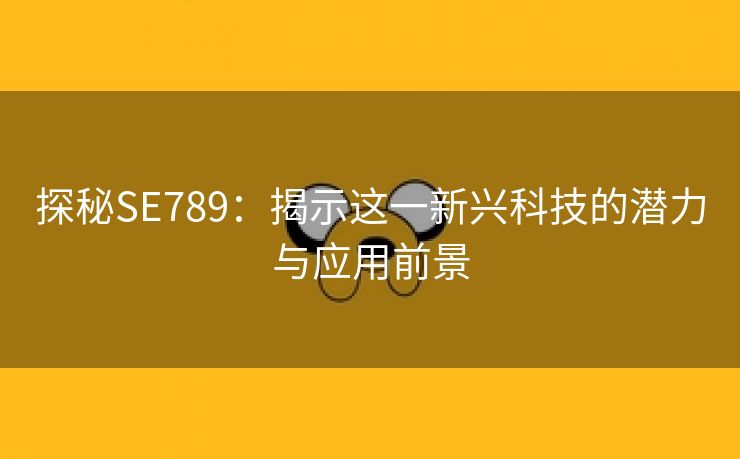 探秘SE789：揭示这一新兴科技的潜力与应用前景